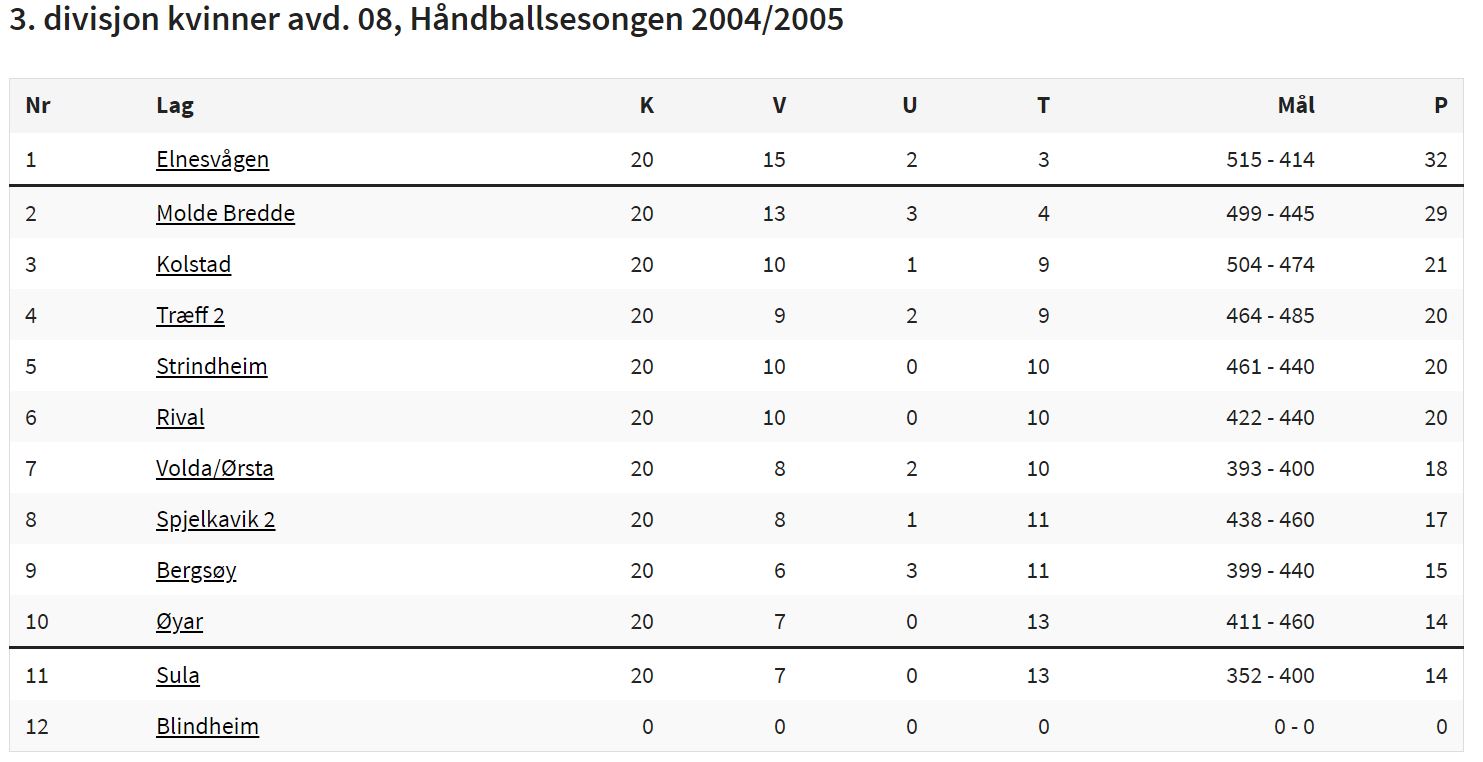 3. divisjon kvinner avd. 08, Håndballsesongen 2004/2005

| Nr | Lag | K | V | U | T | Mål | P |
|---|---|---|---|---|---|---|---|
| 1 | Elnesvågen | 20 | 15 | 2 | 3 | 515 - 414 | 32 |
| 2 | Molde Bredde | 20 | 13 | 3 | 4 | 499 - 445 | 29 |
| 3 | Kolstad | 20 | 10 | 1 | 9 | 504 - 474 | 21 |
| 4 | Træff 2 | 20 | 9 | 2 | 9 | 464 - 485 | 20 |
| 5 | Strindheim | 20 | 10 | 0 | 10 | 461 - 440 | 20 |
| 6 | Rival | 20 | 10 | 0 | 10 | 422 - 440 | 20 |
| 7 | Volda/Ørsta | 20 | 8 | 2 | 10 | 393 - 400 | 18 |
| 8 | Spjelkavik 2 | 20 | 8 | 1 | 11 | 438 - 460 | 17 |
| 9 | Bergsøy | 20 | 6 | 3 | 11 | 399 - 440 | 15 |
| 10 | Øyar | 20 | 7 | 0 | 13 | 411 - 460 | 14 |
| 11 | Sula | 20 | 7 | 0 | 13 | 352 - 400 | 14 |
| 12 | Blindheim | 0 | 0 | 0 | 0 | 0 - 0 | 0 |